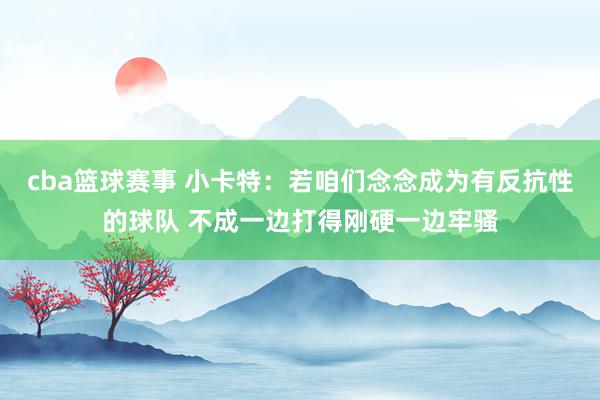 cba篮球赛事 小卡特：若咱们念念成为有反抗性的球队 不成一边打得刚硬一边牢骚